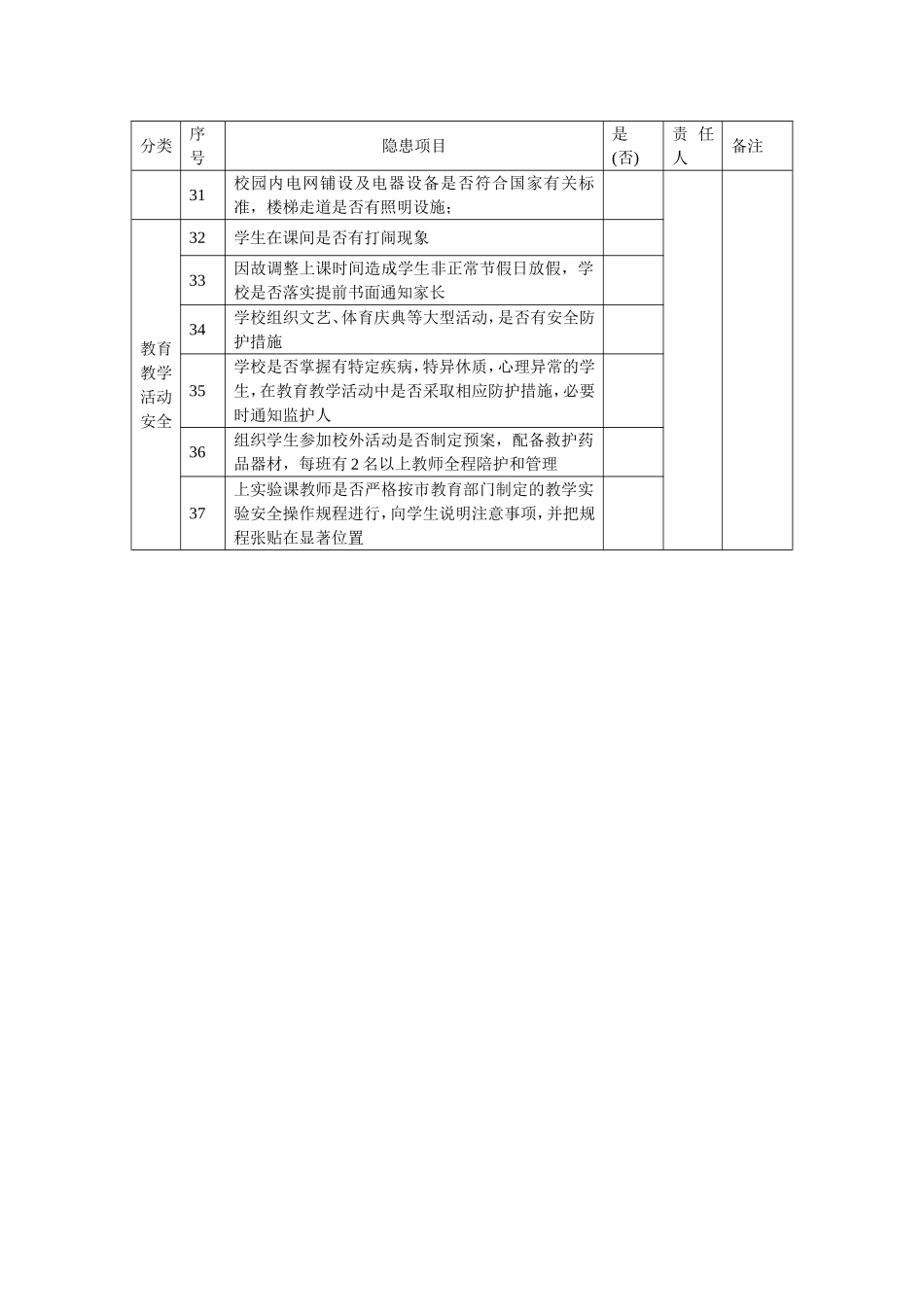 | 分类 | 序号 | 隐患项目 | 是(否) | 责任人 | 备注 |
|---|---|---|---|---|---|
| | 31 | 校园内电网铺设及电器设备是否符合国家有关标准，楼梯走道是否有照明设施； | | | |
| 教育教学活动安全 | 32 | 学生在课间是否有打闹现象 | | | |
| | 33 | 因故调整上课时间造成学生非正常节假日放假，学校是否落实提前书面通知家长 | | | |
| | 34 | 学校组织文艺、体育庆典等大型活动，是否有安全防护措施 | | | |
| | 35 | 学校是否掌握有特定疾病，特异休质，心理异常的学生，在教育教学活动中是否采取相应防护措施，必要时通知监护人 | | | |
| | 36 | 组织学生参加校外活动是否制定预案，配备救护药品器材，每班有 2 名以上教师全程陪护和管理 | | | |
| | 37 | 上实验课教师是否严格按市教育部门制定的教学实验安全操作规程进行，向学生说明注意事项，并把规程张贴在显著位置 | | | |